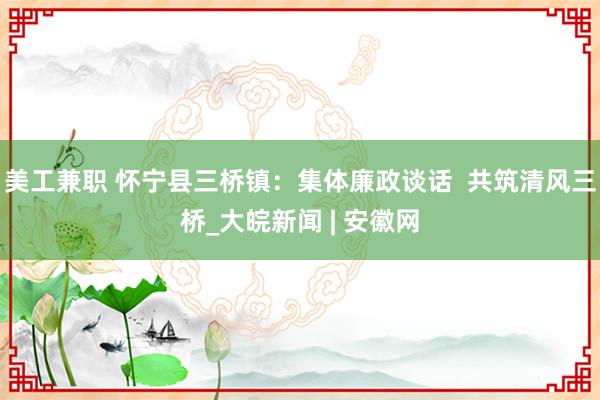 美工兼职 怀宁县三桥镇：集体廉政谈话 共筑清风三桥_大皖新闻 | 安徽网